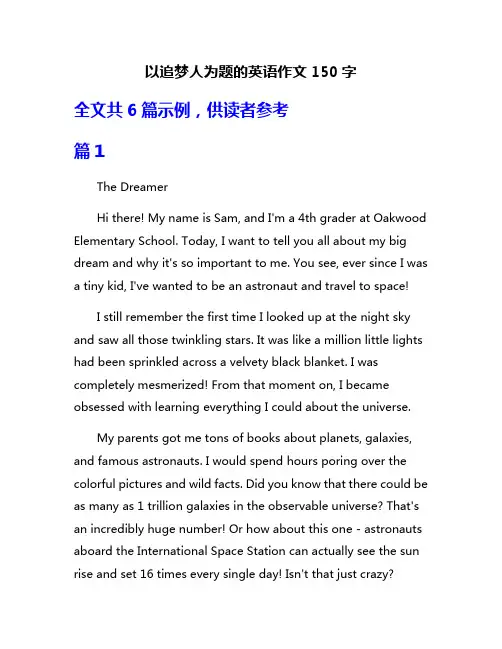 以追梦人为题的英语作文 150 字

全文共 6 篇示例，供读者参考

篇 1

The Dreamer

Hi there! My name is Sam, and I'm a 4th grader at Oakwood Elementary School. Today, I want to tell you all about my big dream and why it's so important to me. You see, ever since I was a tiny kid, I've wanted to be an astronaut and travel to space!

I still remember the first time I looked up at the night sky and saw all those twinkling stars. It was like a million little lights had been sprinkled across a velvety black blanket. I was completely mesmerized! From that moment on, I became obsessed with learning everything I could about the universe.

My parents got me tons of books about planets, galaxies, and famous astronauts. I would spend hours poring over the colorful pictures and wild facts. Did you know that there could be as many as 1 trillion galaxies in the observable universe? That's an incredibly huge number! Or how about this one - astronauts aboard the International Space Station can actually see the sun rise and set 16 times every single day! Isn't that just crazy?